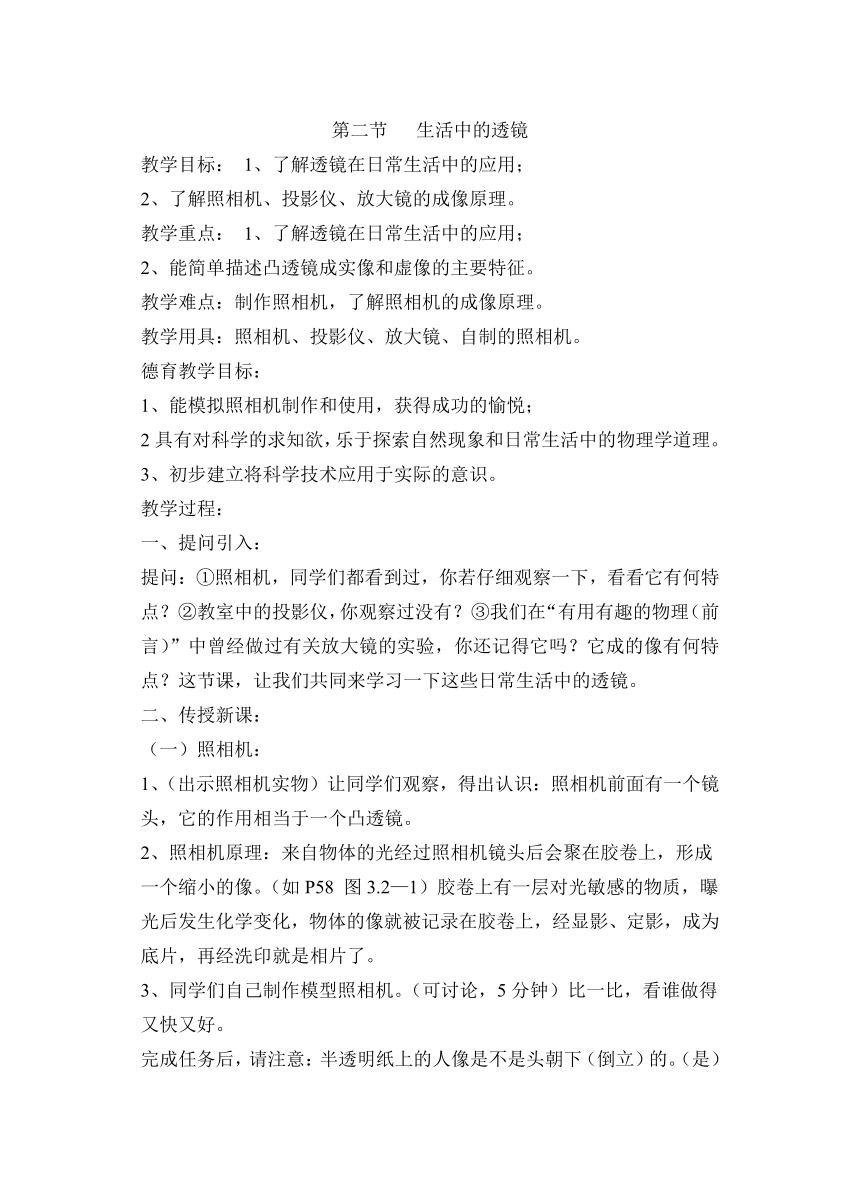 第二节　生活中的透镜

教学目标：　1、了解透镜在日常生活中的应用；

2、了解照相机、投影仪、放大镜的成像原理。

教学重点：　1、了解透镜在日常生活中的应用；

2、能简单描述凸透镜成实像和虚像的主要特征。

教学难点：制作照相机，了解照相机的成像原理。

教学用具：照相机、投影仪、放大镜、自制的照相机。

德育教学目标：

1、能模拟照相机制作和使用，获得成功的愉悦；

2 具有对科学的求知欲，乐于探索自然现象和日常生活中的物理学道理。

3、初步建立将科学技术应用于实际的意识。

教学过程：

一、提问引入：

提问：①照相机，同学们都看到过，你若仔细观察一下，看看它有何特点？②教室中的投影仪，你观察过没有？③我们在“有用有趣的物理（前言）”中曾经做过有关放大镜的实验，你还记得它吗？它成的像有何特点？这节课，让我们共同来学习一下这些日常生活中的透镜。

二、传授新课：

（一）照相机：

1、（出示照相机实物）让同学们观察，得出认识：照相机前面有一个镜头，它的作用相当于一个凸透镜。

2、照相机原理：来自物体的光经过照相机镜头后会聚在胶卷上，形成一个缩小的像。（如 P58　图 3.2—1）胶卷上有一层对光敏感的物质，曝光后发生化学变化，物体的像就被记录在胶卷上，经显影、定影，成为底片，再经洗印就是相片了。

3、同学们自己制作模型照相机。（可讨论，5 分钟）比一比，看谁做得又快又好。

完成任务后，请注意：半透明纸上的人像是不是头朝下（倒立）的。（是）